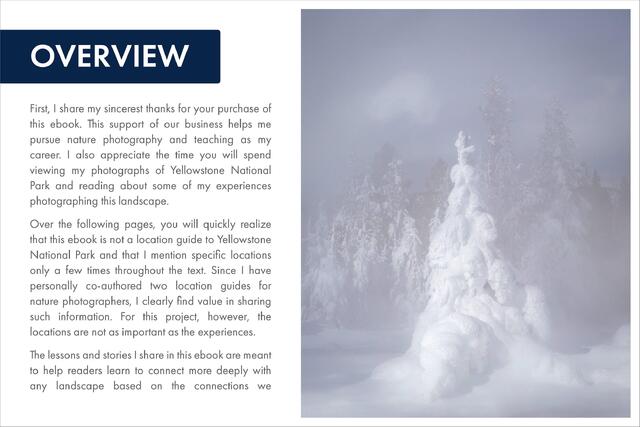 OVERVIEW

First, I share my sincerest thanks for your purchase of this ebook. This support of our business helps me pursue nature photography and teaching as my career. I also appreciate the time you will spend viewing my photographs of Yellowstone National Park and reading about some of my experiences photographing this landscape.

Over the following pages, you will quickly realize that this ebook is not a location guide to Yellowstone National Park and that I mention specific locations only a few times throughout the text. Since I have personally co-authored two location guides for nature photographers, I clearly find value in sharing such information. For this project, however, the locations are not as important as the experiences.

The lessons and stories I share in this ebook are meant to help readers learn to connect more deeply with any landscape based on the connections we